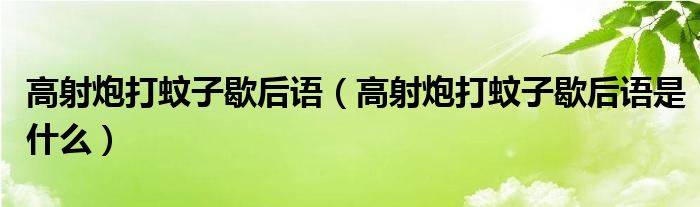 高射炮打蚊子歇后语（高射炮打蚊子歇后语是什么）